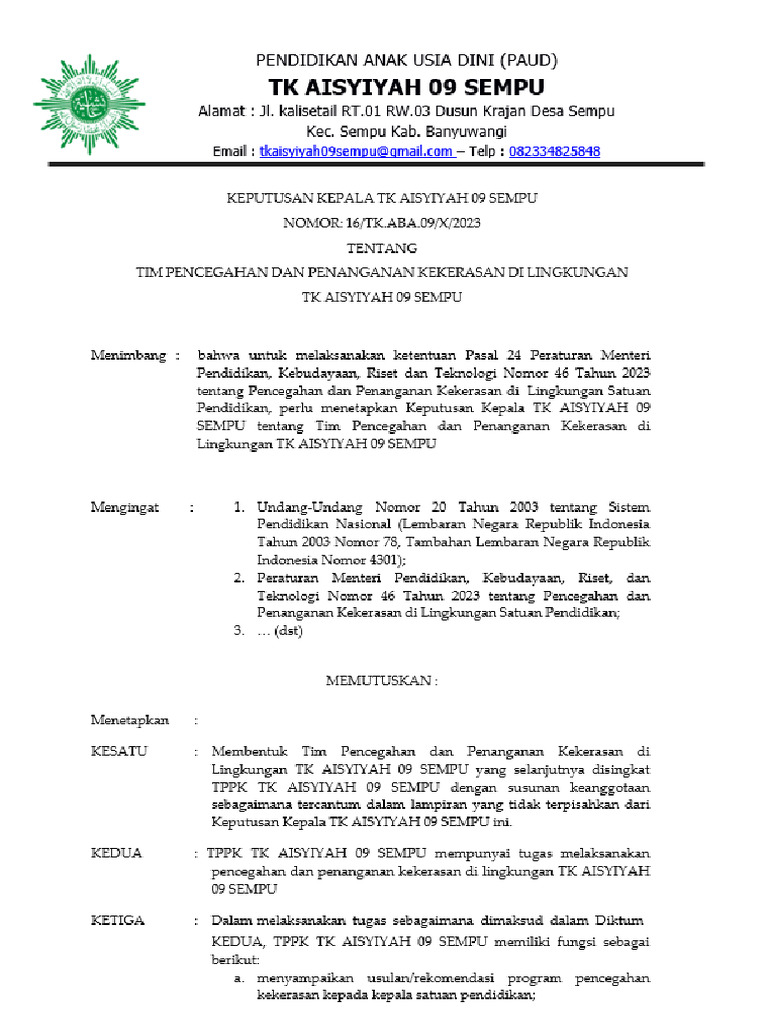 PENDIDIKAN ANAK USIA DINI (PAUD)

TK AISYIYAH 09 SEMPU

Alamat : Jl. kalisetail RT.01 RW.03 Dusun Krajan Desa Sempu Kec. Sempu Kab. Banyuwangi

Email : tkaisyiyah09sempu@gmail.com – Telp : 082334825848

KEPUTUSAN KEPALA TK AISYIYAH 09 SEMPU

NOMOR: 16/TK.ABA.09/X/2023

TENTANG

TIM PENCEGAHAN DAN PENANGANAN KEKERASAN DI LINGKUNGAN

TK AISYIYAH 09 SEMPU

Menimbang : bahwa untuk melaksanakan ketentuan Pasal 24 Peraturan Menteri Pendidikan, Kebudayaan, Riset dan Teknologi Nomor 46 Tahun 2023 tentang Pencegahan dan Penanganan Kekerasan di Lingkungan Satuan Pendidikan, perlu menetapkan Keputusan Kepala TK AISYIYAH 09 SEMPU tentang Tim Pencegahan dan Penanganan Kekerasan di Lingkungan TK AISYIYAH 09 SEMPU

Mengingat : 1. Undang-Undang Nomor 20 Tahun 2003 tentang Sistem Pendidikan Nasional (Lembaran Negara Republik Indonesia Tahun 2003 Nomor 78, Tambahan Lembaran Negara Republik Indonesia Nomor 4301);
2. Peraturan Menteri Pendidikan, Kebudayaan, Riset, dan Teknologi Nomor 46 Tahun 2023 tentang Pencegahan dan Penanganan Kekerasan di Lingkungan Satuan Pendidikan;
3. … (dst)

MEMUTUSKAN :

Menetapkan :

KESATU : Membentuk Tim Pencegahan dan Penanganan Kekerasan di Lingkungan TK AISYIYAH 09 SEMPU yang selanjutnya disingkat TPPK TK AISYIYAH 09 SEMPU dengan susunan keanggotaan sebagaimana tercantum dalam lampiran yang tidak terpisahkan dari Keputusan Kepala TK AISYIYAH 09 SEMPU ini.

KEDUA : TPPK TK AISYIYAH 09 SEMPU mempunyai tugas melaksanakan pencegahan dan penanganan kekerasan di lingkungan TK AISYIYAH 09 SEMPU

KETIGA : Dalam melaksanakan tugas sebagaimana dimaksud dalam Diktum KEDUA, TPPK TK AISYIYAH 09 SEMPU memiliki fungsi sebagai berikut:
a. menyampaikan usulan/rekomendasi program pencegahan kekerasan kepada kepala satuan pendidikan;